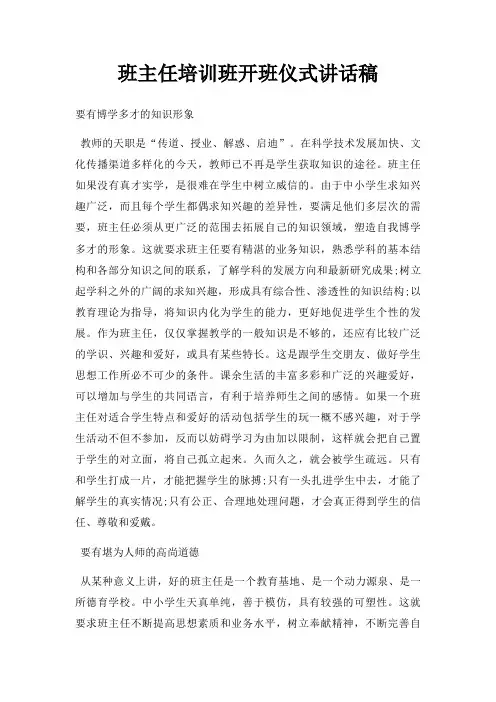 班主任培训班开班仪式讲话稿

要有博学多才的知识形象

教师的天职是“传道、授业、解惑、启迪”。在科学技术发展加快、文化传播渠道多样化的今天，教师已不再是学生获取知识的途径。班主任如果没有真才实学，是很难在学生中树立威信的。由于中小学生求知兴趣广泛，而且每个学生都偶求知兴趣的差异性，要满足他们多层次的需要，班主任必须从更广泛的范围去拓展自己的知识领域，塑造自我博学多才的形象。这就要求班主任要有精湛的业务知识，熟悉学科的基本结构和各部分知识之间的联系，了解学科的发展方向和最新研究成果;树立起学科之外的广阔的求知兴趣，形成具有综合性、渗透性的知识结构;以教育理论为指导，将知识内化为学生的能力，更好地促进学生个性的发展。作为班主任，仅仅掌握教学的一般知识是不够的，还应有比较广泛的学识、兴趣和爱好，或具有某些特长。这是跟学生交朋友、做好学生思想工作所必不可少的条件。课余生活的丰富多彩和广泛的兴趣爱好，可以增加与学生的共同语言，有利于培养师生之间的感情。如果一个班主任对适合学生特点和爱好的活动包括学生的玩一概不感兴趣，对于学生活动不但不参加，反而以妨碍学习为由加以限制，这样就会把自己置于学生的对立面，将自己孤立起来。久而久之，就会被学生疏远。只有和学生打成一片，才能把握学生的脉搏;只有一头扎进学生中去，才能了解学生的真实情况;只有公正、合理地处理问题，才会真正得到学生的信任、尊敬和爱戴。

要有堪为人师的高尚道德

从某种意义上讲，好的班主任是一个教育基地、是一个动力源泉、是一所德育学校。中小学生天真单纯，善于模仿，具有较强的可塑性。这就要求班主任不断提高思想素质和业务水平，树立奉献精神，不断完善自